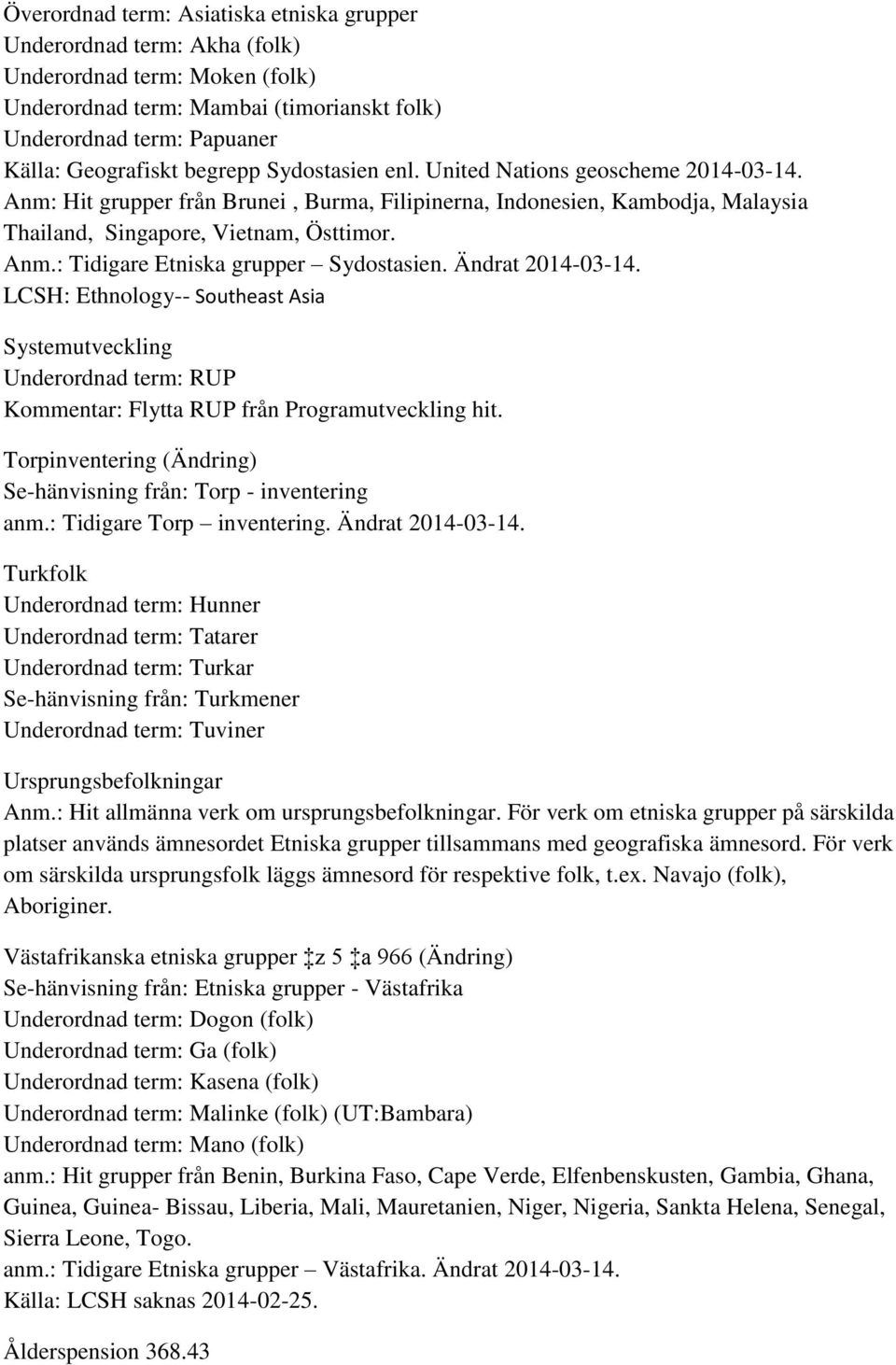 Överordnad term: Asiatiska etniska grupper
Underordnad term: Akha (folk)
Underordnad term: Moken (folk)
Underordnad term: Mambai (timorianskt folk)
Underordnad term: Papuaner
Källa: Geografiskt begrepp Sydostasien enl. United Nations geoscheme 2014-03-14.
Anm: Hit grupper från Brunei , Burma, Filipinerna, Indonesien, Kambodja, Malaysia Thailand, Singapore, Vietnam, Östtimor.
Anm.: Tidigare Etniska grupper – Sydostasien. Ändrat 2014-03-14.
LCSH: Ethnology-- Southeast Asia

Systemutveckling
Underordnad term: RUP
Kommentar: Flytta RUP från Programutveckling hit.

Torpinventering (Ändring)
Se-hänvisning från: Torp - inventering
anm.: Tidigare Torp – inventering. Ändrat 2014-03-14.

Turkfolk
Underordnad term: Hunner
Underordnad term: Tatarer
Underordnad term: Turkar
Se-hänvisning från: Turkmener
Underordnad term: Tuviner

Ursprungsbefolkningar
Anm.: Hit allmänna verk om ursprungsbefolkningar. För verk om etniska grupper på särskilda platser används ämnesordet Etniska grupper tillsammans med geografiska ämnesord. För verk om särskilda ursprungsfolk läggs ämnesord för respektive folk, t.ex. Navajo (folk), Aboriginer.

Västafrikanska etniska grupper ‡z 5 ‡a 966 (Ändring)
Se-hänvisning från: Etniska grupper - Västafrika
Underordnad term: Dogon (folk)
Underordnad term: Ga (folk)
Underordnad term: Kasena (folk)
Underordnad term: Malinke (folk) (UT:Bambara)
Underordnad term: Mano (folk)
anm.: Hit grupper från Benin, Burkina Faso, Cape Verde, Elfenbenskusten, Gambia, Ghana, Guinea, Guinea- Bissau, Liberia, Mali, Mauretanien, Niger, Nigeria, Sankta Helena, Senegal, Sierra Leone, Togo.
anm.: Tidigare Etniska grupper – Västafrika. Ändrat 2014-03-14.
Källa: LCSH saknas 2014-02-25.

Ålderspension 368.43